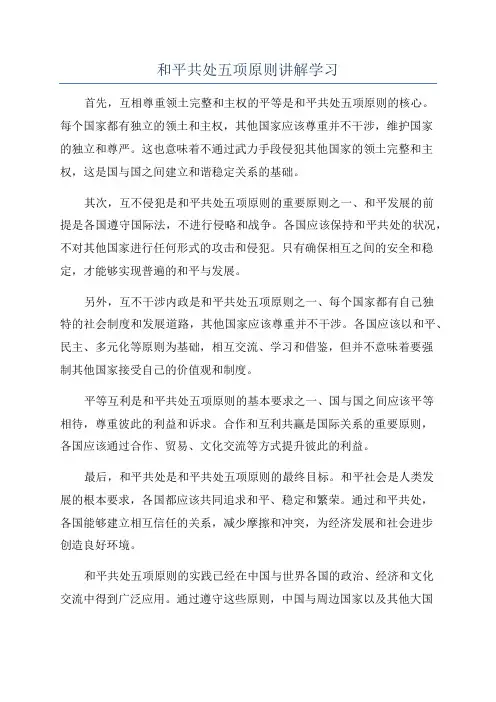 和平共处五项原则讲解学习

首先，互相尊重领土完整和主权的平等是和平共处五项原则的核心。每个国家都有独立的领土和主权，其他国家应该尊重并不干涉，维护国家的独立和尊严。这也意味着不通过武力手段侵犯其他国家的领土完整和主权，这是国与国之间建立和谐稳定关系的基础。

其次，互不侵犯是和平共处五项原则的重要原则之一、和平发展的前提是各国遵守国际法，不进行侵略和战争。各国应该保持和平共处的状况，不对其他国家进行任何形式的攻击和侵犯。只有确保相互之间的安全和稳定，才能够实现普遍的和平与发展。

另外，互不干涉内政是和平共处五项原则之一、每个国家都有自己独特的社会制度和发展道路，其他国家应该尊重并不干涉。各国应该以和平、民主、多元化等原则为基础，相互交流、学习和借鉴，但并不意味着要强制其他国家接受自己的价值观和制度。

平等互利是和平共处五项原则的基本要求之一、国与国之间应该平等相待，尊重彼此的利益和诉求。合作和互利共赢是国际关系的重要原则，各国应该通过合作、贸易、文化交流等方式提升彼此的利益。

最后，和平共处是和平共处五项原则的最终目标。和平社会是人类发展的根本要求，各国都应该共同追求和平、稳定和繁荣。通过和平共处，各国能够建立相互信任的关系，减少摩擦和冲突，为经济发展和社会进步创造良好环境。

和平共处五项原则的实践已经在中国与世界各国的政治、经济和文化交流中得到广泛应用。通过遵守这些原则，中国与周边国家以及其他大国